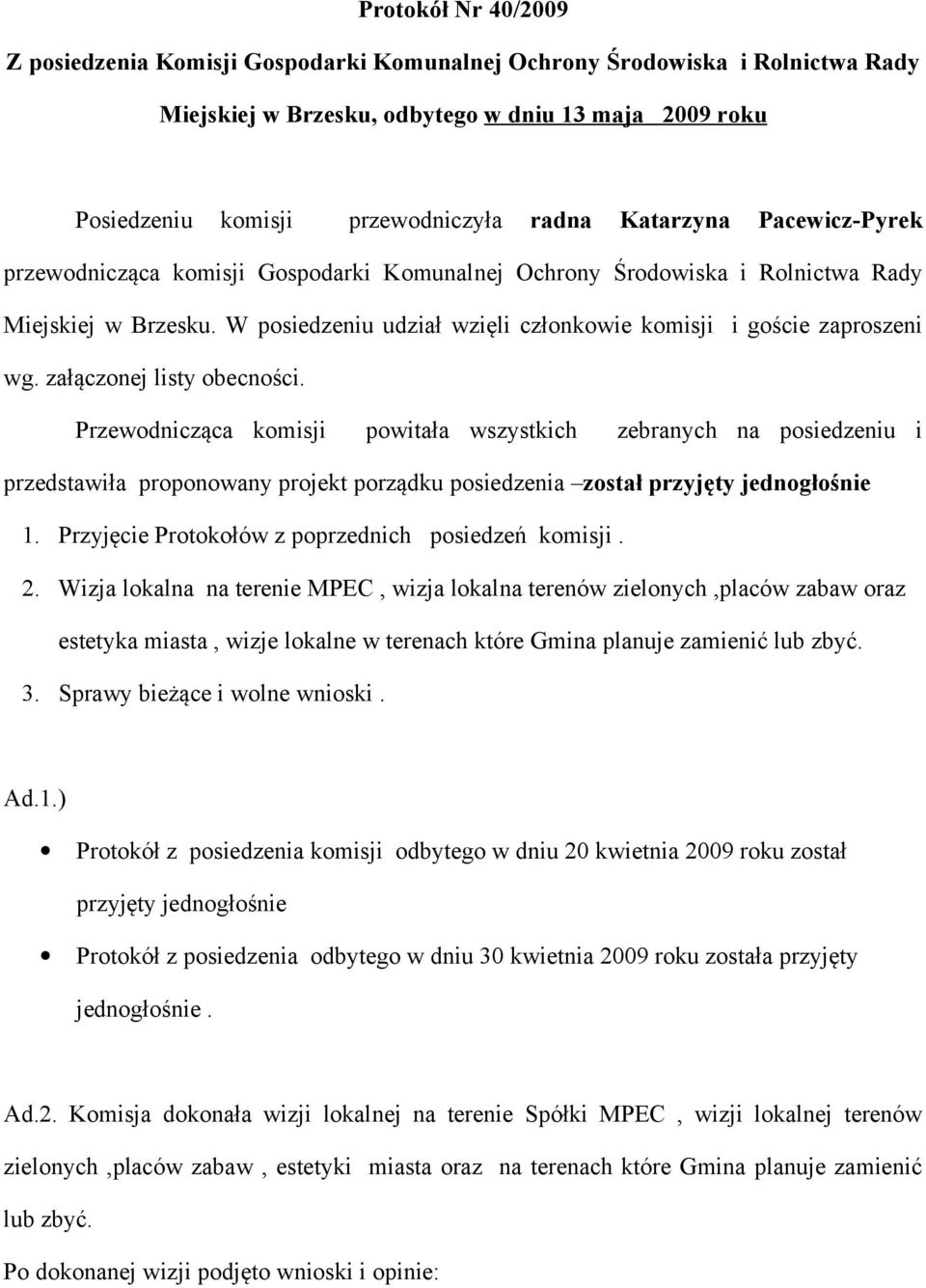 Protokół Nr 40/2009

Z posiedzenia Komisji Gospodarki Komunalnej Ochrony Środowiska i Rolnictwa Rady Miejskiej w Brzesku, odbytego w dniu 13 maja 2009 roku

Posiedzeniu komisji przewodniczyła radna Katarzyna Pacewicz-Pyrek przewodnicząca komisji Gospodarki Komunalnej Ochrony Środowiska i Rolnictwa Rady Miejskiej w Brzesku. W posiedzeniu udział wzięli członkowie komisji i goście zaproszeni wg. załączonej listy obecności.

Przewodnicząca komisji powitała wszystkich zebranych na posiedzeniu i przedstawiła proponowany projekt porządku posiedzenia –został przyjęty jednogłośnie

1. Przyjęcie Protokołów z poprzednich posiedzeń komisji .
2. Wizja lokalna na terenie MPEC , wizja lokalna terenów zielonych ,placów zabaw oraz estetyka miasta , wizje lokalne w terenach które Gmina planuje zamienić lub zbyć.
3. Sprawy bieżące i wolne wnioski .

Ad.1.)

• Protokół z posiedzenia komisji odbytego w dniu 20 kwietnia 2009 roku został przyjęty jednogłośnie
• Protokół z posiedzenia odbytego w dniu 30 kwietnia 2009 roku została przyjęty jednogłośnie .

Ad.2. Komisja dokonała wizji lokalnej na terenie Spółki MPEC , wizji lokalnej terenów zielonych ,placów zabaw , estetyki miasta oraz na terenach które Gmina planuje zamienić lub zbyć.

Po dokonanej wizji podjęto wnioski i opinie: